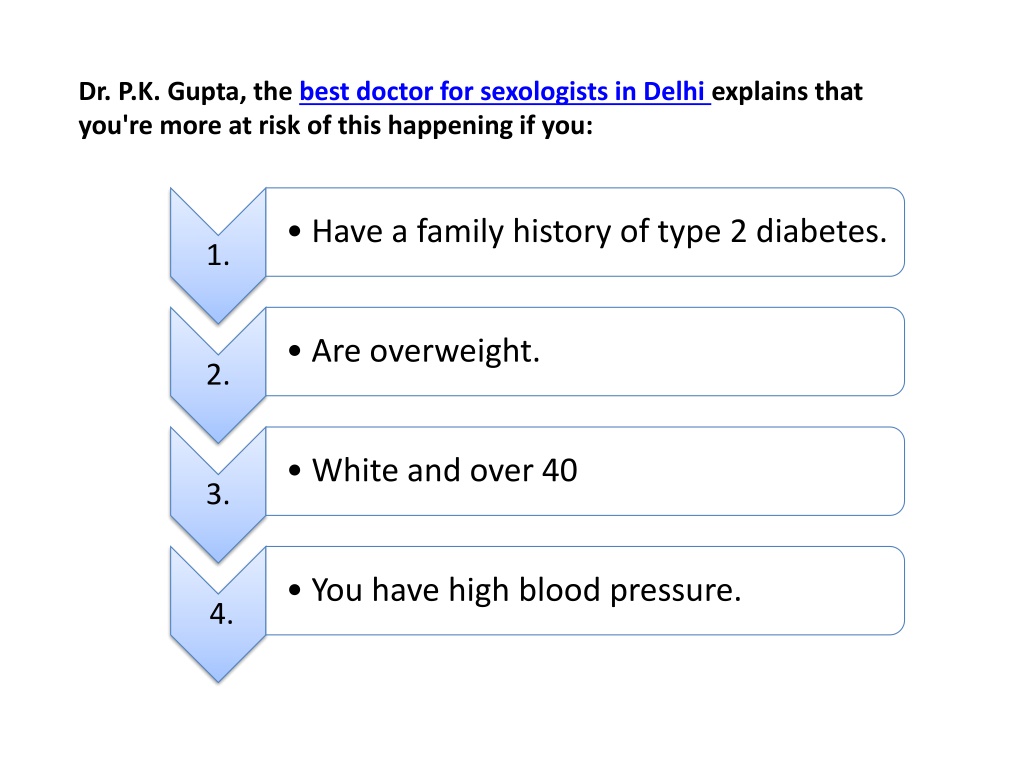 Dr. P.K. Gupta, the best doctor for sexologists in Delhi explains that you're more at risk of this happening if you:

1.
• Have a family history of type 2 diabetes.

2.
• Are overweight.

3.
• White and over 40

4.
• You have high blood pressure.